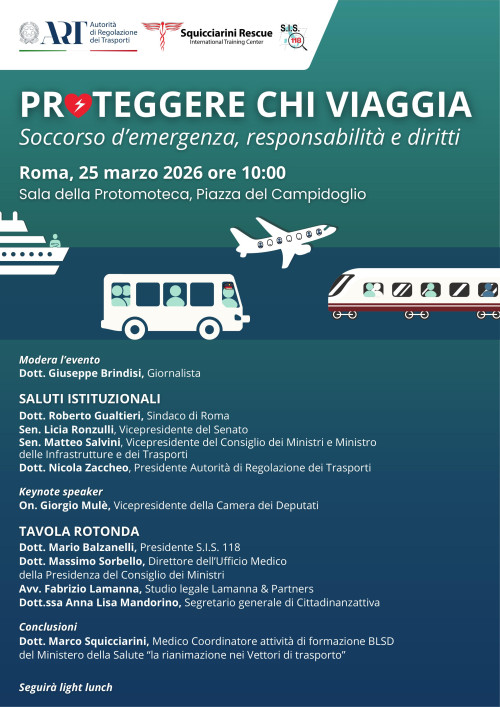 ART Autorità di Regolazione dei Trasporti

Squicciarini Rescue International Training Center

S.I.S. 118

PROTEGGERE CHI VIAGGIA

Soccorso d'emergenza, responsabilità e diritti

Roma, 25 marzo 2026 ore 10:00

Sala della Protomoteca, Piazza del Campidoglio

Modera l'evento
Dott. Giuseppe Brindisi, Giornalista

SALUTI ISTITUZIONALI
Dott. Roberto Gualtieri, Sindaco di Roma
Sen. Licia Ronzulli, Vicepresidente del Senato
Sen. Matteo Salvini, Vicepresidente del Consiglio dei Ministri e Ministro delle Infrastrutture e dei Trasporti
Dott. Nicola Zaccheo, Presidente Autorità di Regolazione dei Trasporti

Keynote speaker
On. Giorgio Mulè, Vicepresidente della Camera dei Deputati

TAVOLA ROTONDA
Dott. Mario Balzanelli, Presidente S.I.S. 118
Dott. Massimo Sorbello, Direttore dell'Ufficio Medico della Presidenza del Consiglio dei Ministri
Avv. Fabrizio Lamanna, Studio legale Lamanna & Partners
Dott.ssa Anna Lisa Mandorino, Segretario generale di Cittadinanzattiva

Conclusioni
Dott. Marco Squicciarini, Medico Coordinatore attività di formazione BLSD del Ministero della Salute "la rianimazione nei Vettori di trasporto"

Seguirà light lunch